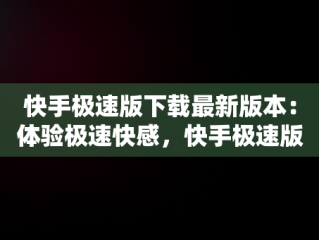 快手极速版下载最新版本：体验极速快感，快手极速版